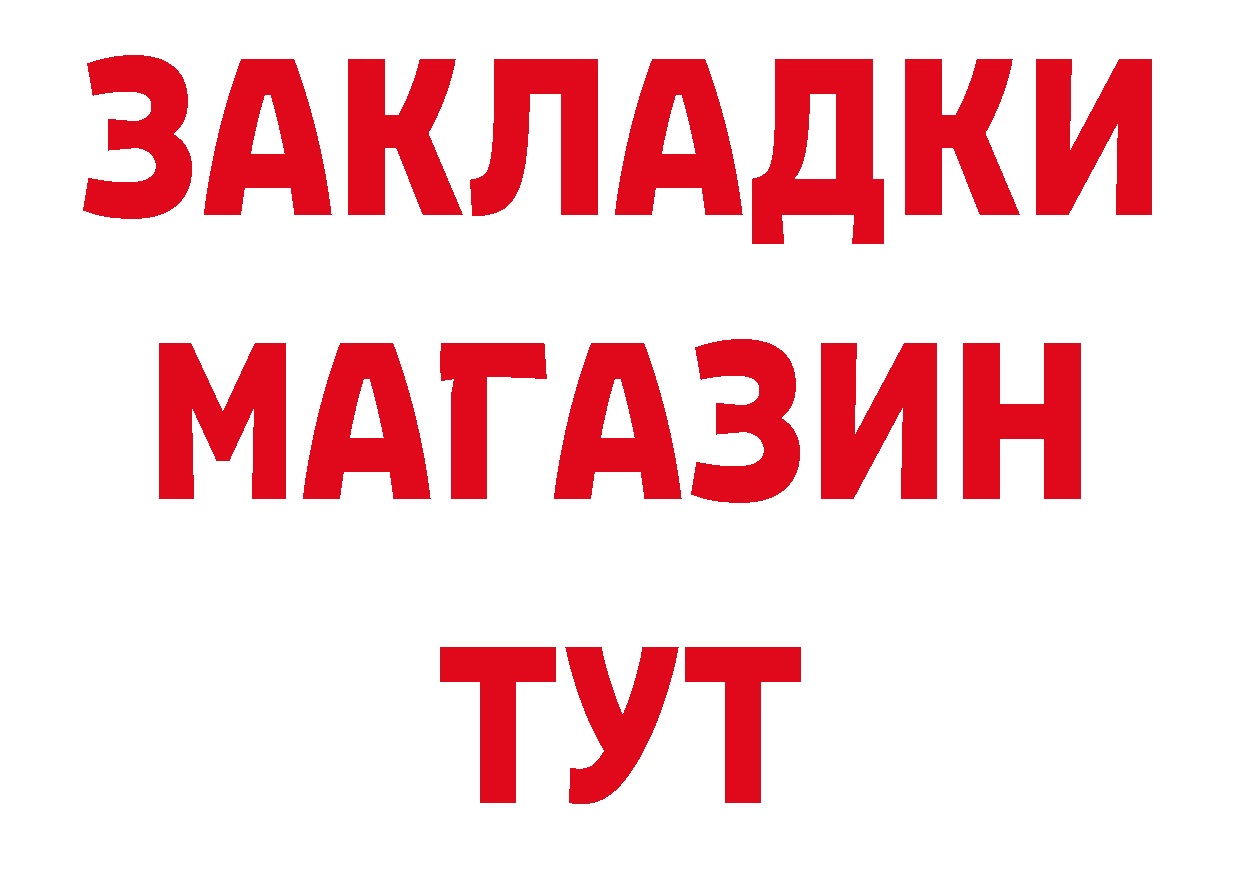 ЗАКЛАДКИ
МАГАЗИН
ТУТ